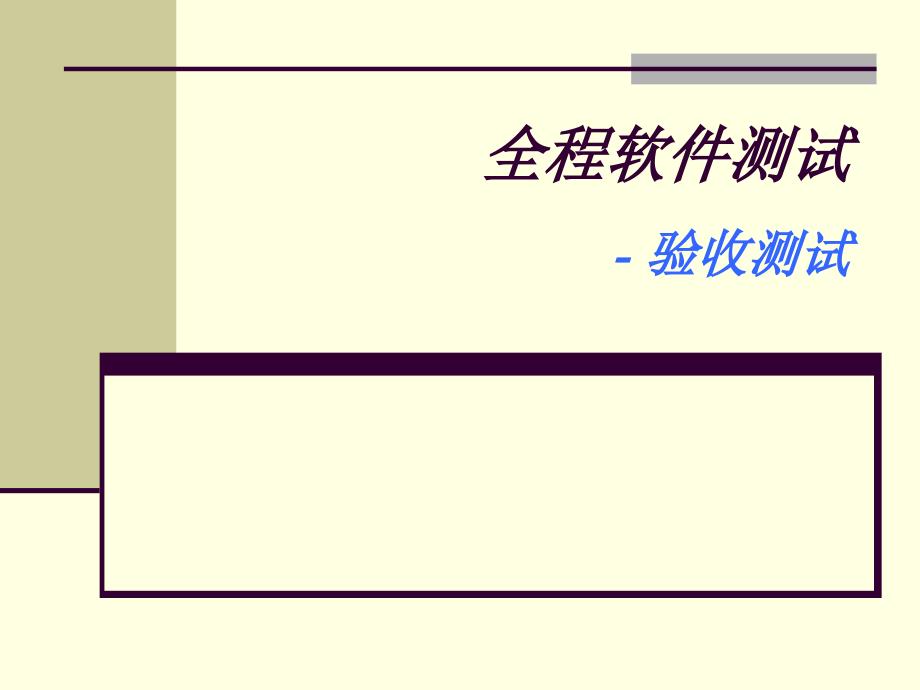 全程软件测试

- 验收测试